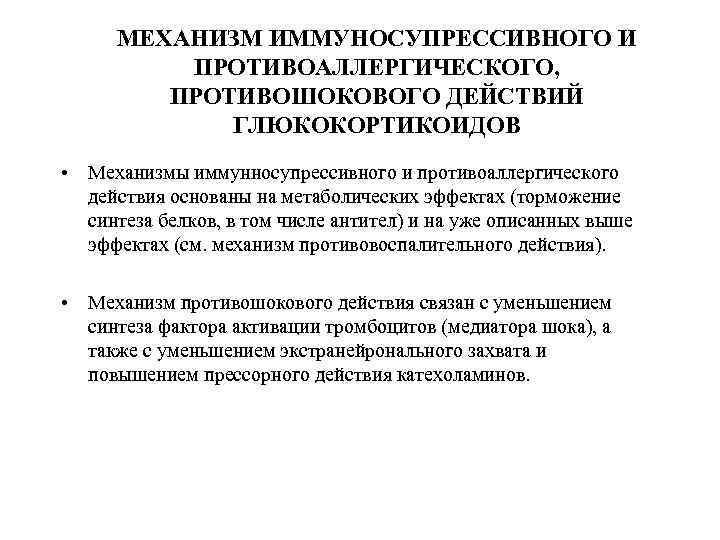 МЕХАНИЗМ ИММУНОСУПРЕССИВНОГО И ПРОТИВОАЛЛЕРГИЧЕСКОГО, ПРОТИВОШОКОВОГО ДЕЙСТВИЙ ГЛЮКОКОРТИКОИДОВ

• Механизмы иммунносупрессивного и противоаллергического действия основаны на метаболических эффектах (торможение синтеза белков, в том числе антител) и на уже описанных выше эффектах (см. механизм противовоспалительного действия).

• Механизм противошокового действия связан с уменьшением синтеза фактора активации тромбоцитов (медиатора шока), а также с уменьшением экстранейронального захвата и повышением прессорного действия катехоламинов.